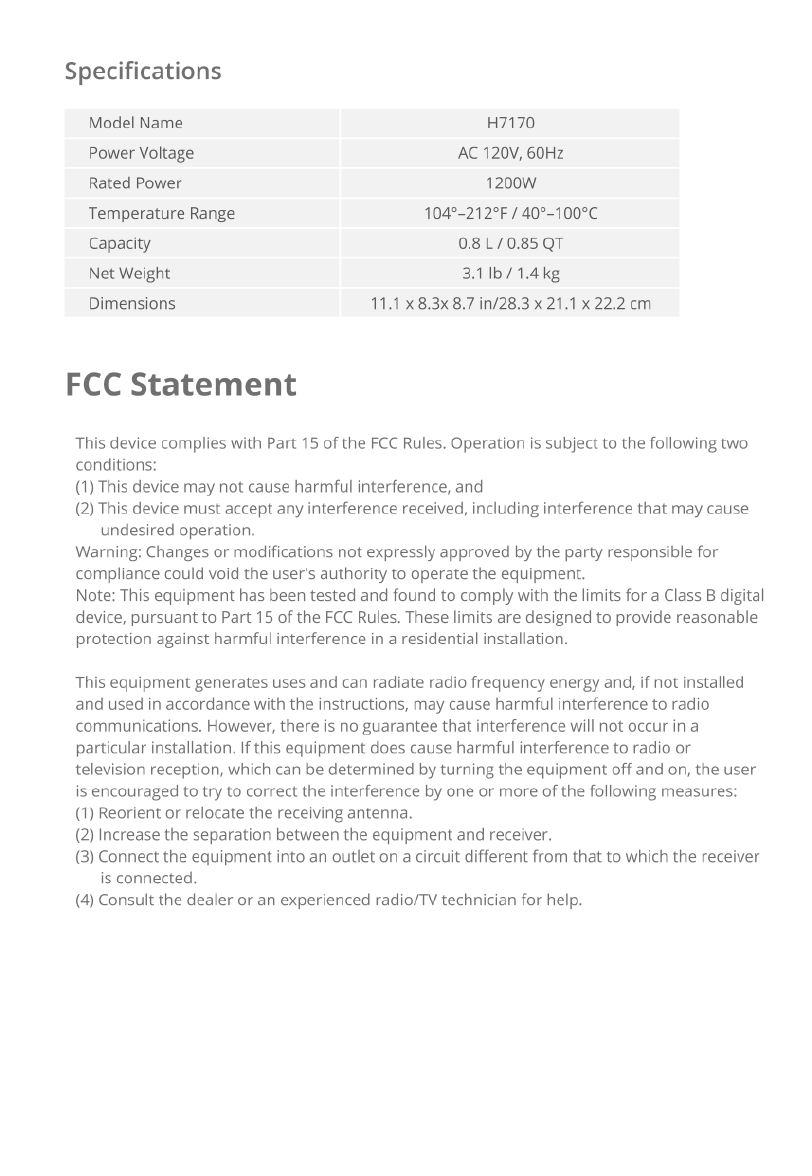 Specifications

| Model Name | H7170 |
|---|---|
| Power Voltage | AC 120V, 60Hz |
| Rated Power | 1200W |
| Temperature Range | 104°–212°F / 40°–100°C |
| Capacity | 0.8 L / 0.85 QT |
| Net Weight | 3.1 lb / 1.4 kg |
| Dimensions | 11.1 x 8.3x 8.7 in/28.3 x 21.1 x 22.2 cm |

FCC Statement

This device complies with Part 15 of the FCC Rules. Operation is subject to the following two conditions:
(1) This device may not cause harmful interference, and
(2) This device must accept any interference received, including interference that may cause undesired operation.
Warning: Changes or modifications not expressly approved by the party responsible for compliance could void the user's authority to operate the equipment.
Note: This equipment has been tested and found to comply with the limits for a Class B digital device, pursuant to Part 15 of the FCC Rules. These limits are designed to provide reasonable protection against harmful interference in a residential installation.

This equipment generates uses and can radiate radio frequency energy and, if not installed and used in accordance with the instructions, may cause harmful interference to radio communications. However, there is no guarantee that interference will not occur in a particular installation. If this equipment does cause harmful interference to radio or television reception, which can be determined by turning the equipment off and on, the user is encouraged to try to correct the interference by one or more of the following measures:
(1) Reorient or relocate the receiving antenna.
(2) Increase the separation between the equipment and receiver.
(3) Connect the equipment into an outlet on a circuit different from that to which the receiver is connected.
(4) Consult the dealer or an experienced radio/TV technician for help.